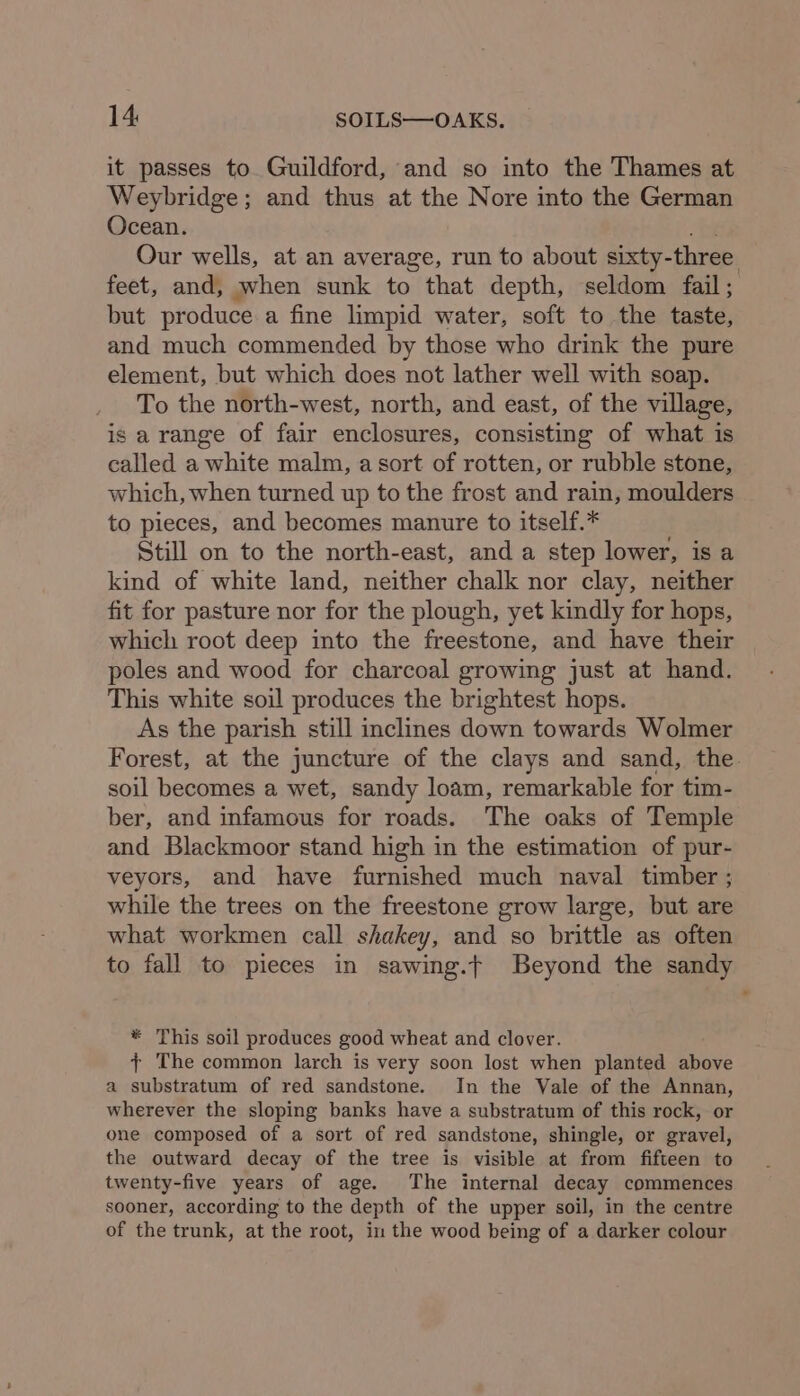 14 SOILS—OAKS.

it passes to Guildford, and so into the Thames at Weybridge; and thus at the Nore into the German Ocean.

Our wells, at an average, run to about sixty-three feet, and, when sunk to that depth, seldom fail; but produce a fine limpid water, soft to the taste, and much commended by those who drink the pure element, but which does not lather well with soap.

To the north-west, north, and east, of the village, is a range of fair enclosures, consisting of what is called a white malm, a sort of rotten, or rubble stone, which, when turned up to the frost and rain, moulders to pieces, and becomes manure to itself.*

Still on to the north-east, and a step lower, is a kind of white land, neither chalk nor clay, neither fit for pasture nor for the plough, yet kindly for hops, which root deep into the freestone, and have their poles and wood for charcoal growing just at hand. This white soil produces the brightest hops.

As the parish still inclines down towards Wolmer Forest, at the juncture of the clays and sand, the soil becomes a wet, sandy loam, remarkable for timber, and infamous for roads. The oaks of Temple and Blackmoor stand high in the estimation of purveyors, and have furnished much naval timber; while the trees on the freestone grow large, but are what workmen call shakey, and so brittle as often to fall to pieces in sawing.† Beyond the sandy

* This soil produces good wheat and clover.

† The common larch is very soon lost when planted above a substratum of red sandstone. In the Vale of the Annan, wherever the sloping banks have a substratum of this rock, or one composed of a sort of red sandstone, shingle, or gravel, the outward decay of the tree is visible at from fifteen to twenty-five years of age. The internal decay commences sooner, according to the depth of the upper soil, in the centre of the trunk, at the root, in the wood being of a darker colour